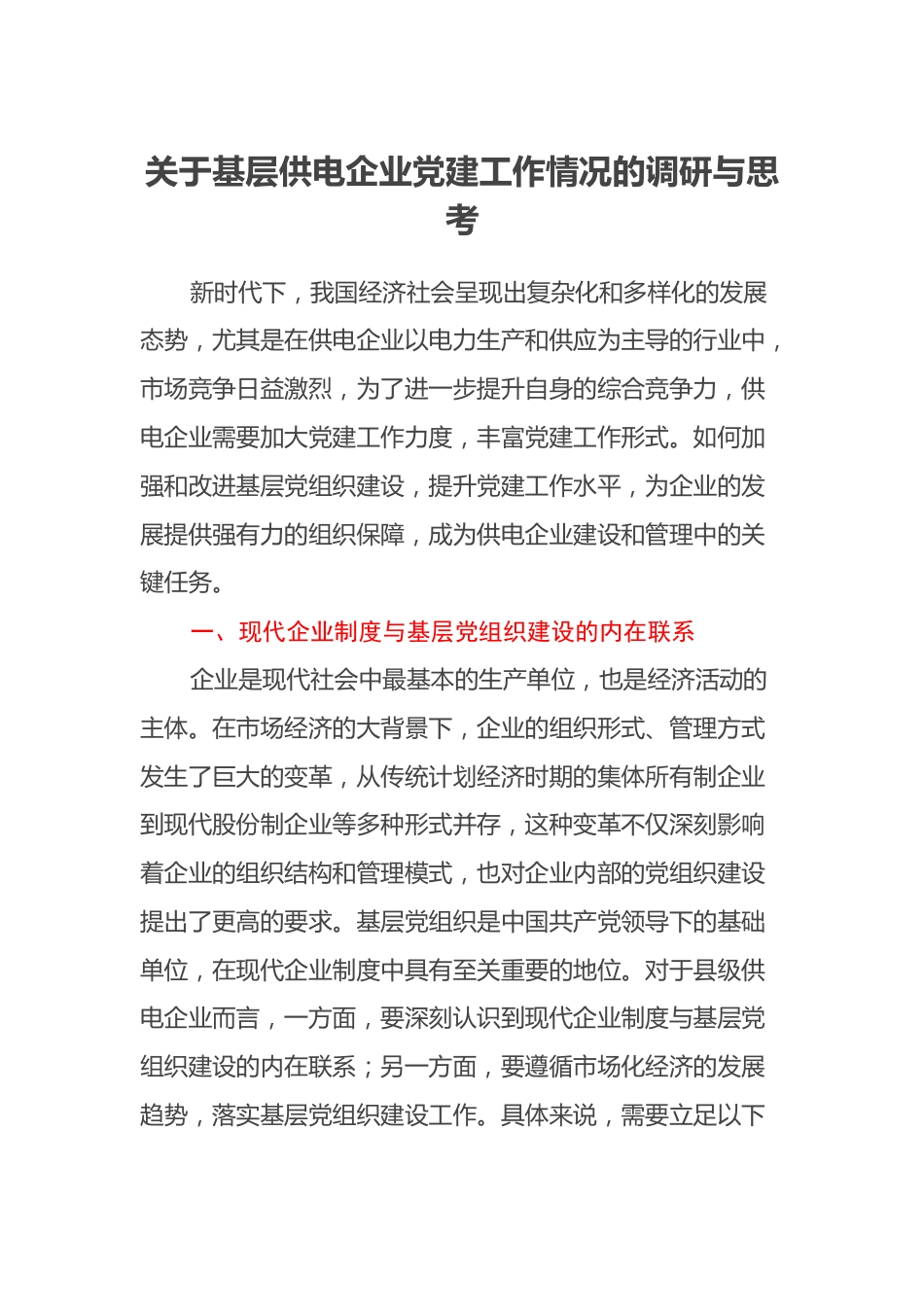 关于基层供电企业党建工作情况的调研与思考

新时代下，我国经济社会呈现出复杂化和多样化的发展态势，尤其是在供电企业以电力生产和供应为主导的行业中，市场竞争日益激烈，为了进一步提升自身的综合竞争力，供电企业需要加大党建工作力度，丰富党建工作形式。如何加强和改进基层党组织建设，提升党建工作水平，为企业的发展提供强有力的组织保障，成为供电企业建设和管理中的关键任务。

一、现代企业制度与基层党组织建设的内在联系

企业是现代社会中最基本的生产单位，也是经济活动的主体。在市场经济的大背景下，企业的组织形式、管理方式发生了巨大的变革，从传统计划经济时期的集体所有制企业到现代股份制企业等多种形式并存，这种变革不仅深刻影响着企业的组织结构和管理模式，也对企业内部的党组织建设提出了更高的要求。基层党组织是中国共产党领导下的基础单位，在现代企业制度中具有至关重要的地位。对于县级供电企业而言，一方面，要深刻认识到现代企业制度与基层党组织建设的内在联系；另一方面，要遵循市场化经济的发展趋势，落实基层党组织建设工作。具体来说，需要立足以下